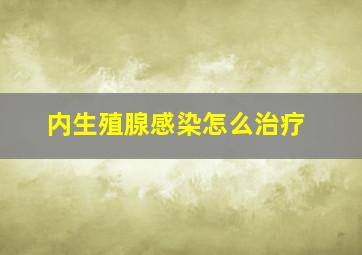 内生殖腺感染怎么治疗